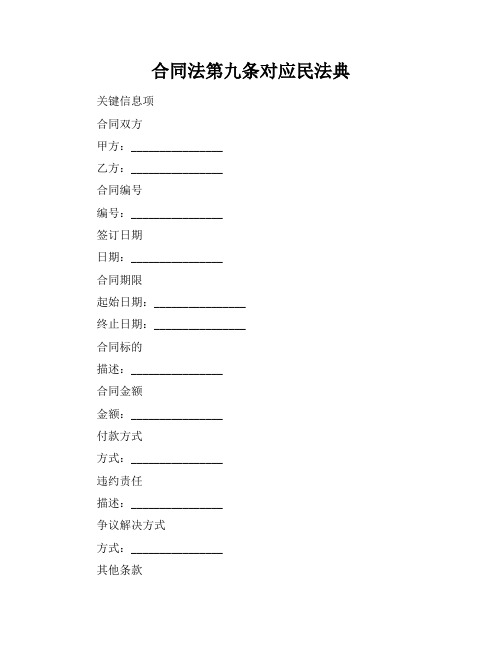 合同法第九条对应民法典

关键信息项

合同双方

甲方：________________

乙方：________________

合同编号

编号：________________

签订日期

日期：________________

合同期限

起始日期：________________

终止日期：________________

合同标的

描述：________________

合同金额

金额：________________

付款方式

方式：________________

违约责任

描述：________________

争议解决方式

方式：________________

其他条款